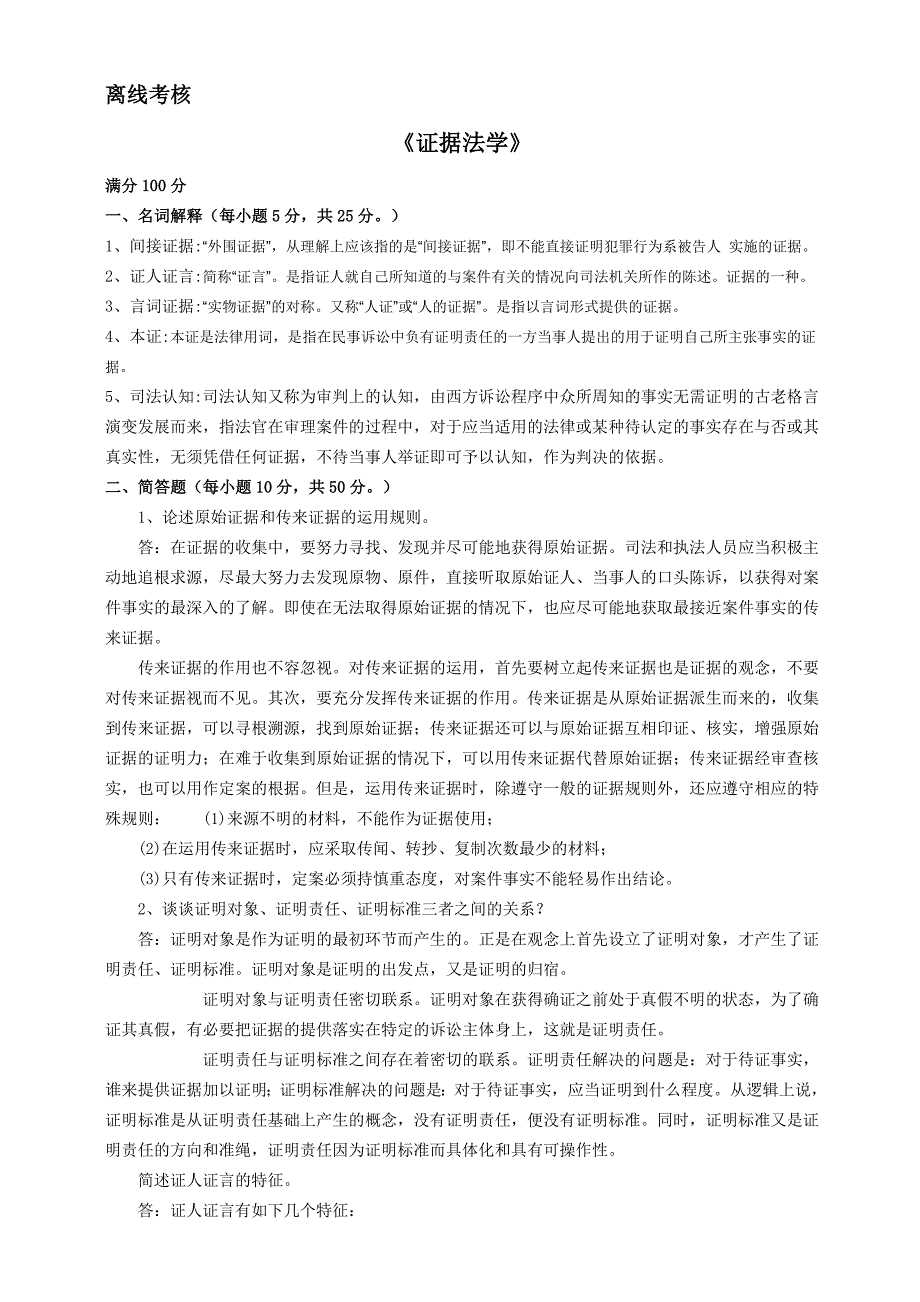 离线考核

《证据法学》

满分 100 分

一、名词解释（每小题 5 分，共 25 分。）

1、间接证据:“外围证据”，从理解上应该指的是“间接证据”，即不能直接证明犯罪行为系被告人 实施的证据。

2、证人证言:简称“证言”。是指证人就自己所知道的与案件有关的情况向司法机关所作的陈述。证据的一种。

3、言词证据:“实物证据”的对称。又称“人证”或“人的证据”。是指以言词形式提供的证据。

4、本证:本证是法律用词，是指在民事诉讼中负有证明责任的一方当事人提出的用于证明自己所主张事实的证据。

5、司法认知:司法认知又称为审判上的认知，由西方诉讼程序中众所周知的事实无需证明的古老格言演变发展而来，指法官在审理案件的过程中，对于应当适用的法律或某种待认定的事实存在与否或其真实性，无须凭借任何证据，不待当事人举证即可予以认知，作为判决的依据。

二、简答题（每小题 10 分，共 50 分。）

1、论述原始证据和传来证据的运用规则。

答：在证据的收集中，要努力寻找、发现并尽可能地获得原始证据。司法和执法人员应当积极主动地追根求源，尽最大努力去发现原物、原件，直接听取原始证人、当事人的口头陈诉，以获得对案件事实的最深入的了解。即使在无法取得原始证据的情况下，也应尽可能地获取最接近案件事实的传来证据。

传来证据的作用也不容忽视。对传来证据的运用，首先要树立起传来证据也是证据的观念，不要对传来证据视而不见。其次，要充分发挥传来证据的作用。传来证据是从原始证据派生而来的，收集到传来证据，可以寻根溯源，找到原始证据；传来证据还可以与原始证据互相印证、核实，增强原始证据的证明力；在难于收集到原始证据的情况下，可以用传来证据代替原始证据；传来证据经审查核实，也可以用作定案的根据。但是，运用传来证据时，除遵守一般的证据规则外，还应遵守相应的特殊规则： (1)来源不明的材料，不能作为证据使用；

(2)在运用传来证据时，应采取传闻、转抄、复制次数最少的材料；

(3)只有传来证据时，定案必须持慎重态度，对案件事实不能轻易作出结论。

2、谈谈证明对象、证明责任、证明标准三者之间的关系？

答：证明对象是作为证明的最初环节而产生的。正是在观念上首先设立了证明对象，才产生了证明责任、证明标准。证明对象是证明的出发点，又是证明的归宿。

证明对象与证明责任密切联系。证明对象在获得确证之前处于真假不明的状态，为了确证其真假，有必要把证据的提供落实在特定的诉讼主体身上，这就是证明责任。

证明责任与证明标准之间存在着密切的联系。证明责任解决的问题是：对于待证事实，谁来提供证据加以证明；证明标准解决的问题是：对于待证事实，应当证明到什么程度。从逻辑上说，证明标准是从证明责任基础上产生的概念，没有证明责任，便没有证明标准。同时，证明标准又是证明责任的方向和准绳，证明责任因为证明标准而具体化和具有可操作性。

简述证人证言的特征。

答：证人证言有如下几个特征：